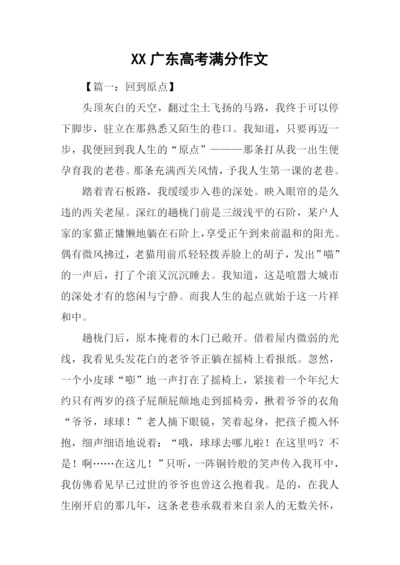 XX 广东高考满分作文

【篇一：回到原点】

头顶灰白的天空，翻过尘土飞扬的马路，我终于可以停下脚步，驻立在那熟悉又陌生的巷口。我知道，只要再迈一步，我便回到我人生的“原点”———那条打从我一出生便孕育我的老巷。那条充满西关风情，予我人生第一课的老巷。

踏着青石板路，我缓缓步入巷的深处。映入眼帘的是久违的西关老屋。深红的趟栊门前是三级浅平的石阶，某户人家的家猫正慵懒地躺在石阶上，享受正午到来前温和的阳光。偶有微风拂过，老猫用前爪轻轻拨弄脸上的胡子，发出”喵”的一声后，打了个滚又沉沉睡去。我知道，这是喧嚣大城市的深处才有的悠闲与宁静。而我人生的起点就始于这一片祥和中。

趟栊门后，原本掩着的木门已敞开。借着屋内微弱的光线，我看见头发花白的老爷爷正躺在摇椅上看报纸。忽然，一个小皮球“嘭”地一声打在了摇椅上，紧接着一个年纪大约只有两岁的孩子屁颠屁颠地走到摇椅旁，揪着爷爷的衣角“爷爷，球球！”老人摘下眼镜，笑着起身，把孩子揽入怀抱，细声细语地说着：“哦，球球去哪儿啦！在这里吗？不是！啊……在这儿！”只听，一阵铜铃般的笑声传入我耳中，我仿佛看见早已过世的爷爷也曾这么抱着我。是的，在我人生刚开启的那几年，这条老巷承载着来自亲人的无数关怀，